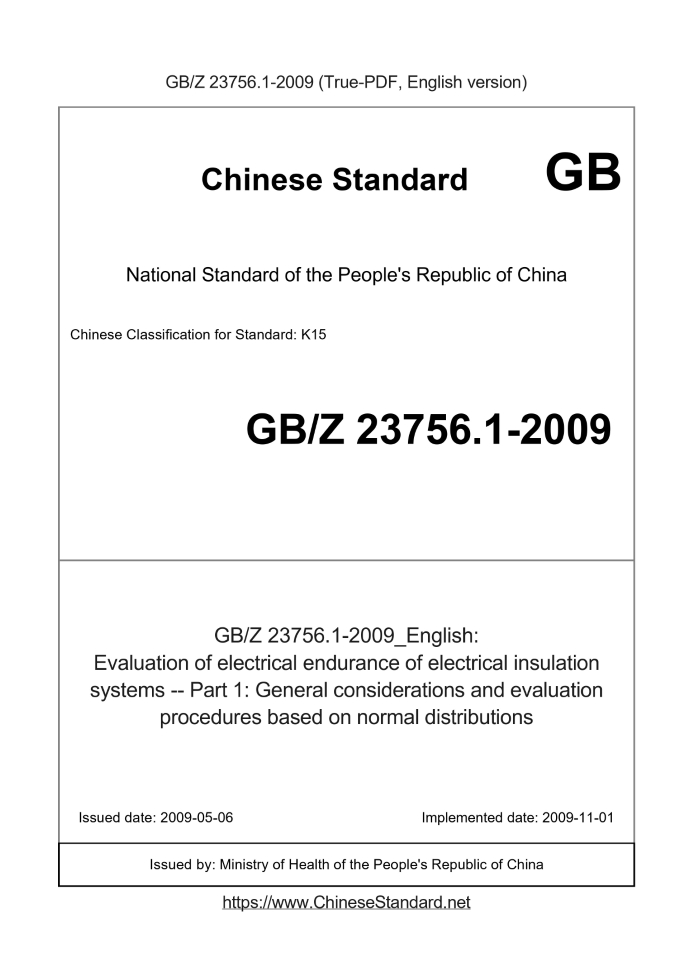 GB/Z 23756.1-2009 (True-PDF, English version)

Chinese Standard GB

National Standard of the People's Republic of China

Chinese Classification for Standard: K15

GB/Z 23756.1-2009

GB/Z 23756.1-2009_English:
Evaluation of electrical endurance of electrical insulation systems -- Part 1: General considerations and evaluation procedures based on normal distributions

Issued date: 2009-05-06

Implemented date: 2009-11-01

Issued by: Ministry of Health of the People's Republic of China

https://www.ChineseStandard.net